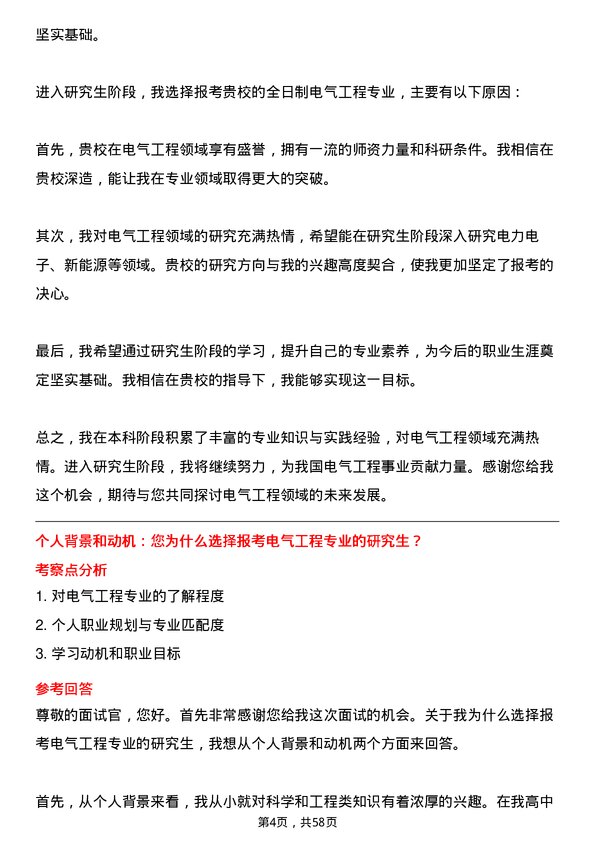 坚实基础。

进入研究生阶段，我选择报考贵校的全日制电气工程专业，主要有以下原因：

首先，贵校在电气工程领域享有盛誉，拥有一流的师资力量和科研条件。我相信在贵校深造，能让我在专业领域取得更大的突破。

其次，我对电气工程领域的研究充满热情，希望能在研究生阶段深入研究电力电子、新能源等领域。贵校的研究方向与我的兴趣高度契合，使我更加坚定了报考的决心。

最后，我希望通过研究生阶段的学习，提升自己的专业素养，为今后的职业生涯奠定坚实基础。我相信在贵校的指导下，我能够实现这一目标。

总之，我在本科阶段积累了丰富的专业知识与实践经验，对电气工程领域充满热情。进入研究生阶段，我将继续努力，为我国电气工程事业贡献力量。感谢您给我这个机会，期待与您共同探讨电气工程领域的未来发展。

个人背景和动机：您为什么选择报考电气工程专业的研究生？

考察点分析

1. 对电气工程专业的了解程度

2. 个人职业规划与专业匹配度

3. 学习动机和职业目标

参考回答

尊敬的面试官，您好。首先非常感谢您给我这次面试的机会。关于我为什么选择报考电气工程专业的研究生，我想从个人背景和动机两个方面来回答。

首先，从个人背景来看，我从小就对科学和工程类知识有着浓厚的兴趣。在我高中

第4页，共58页